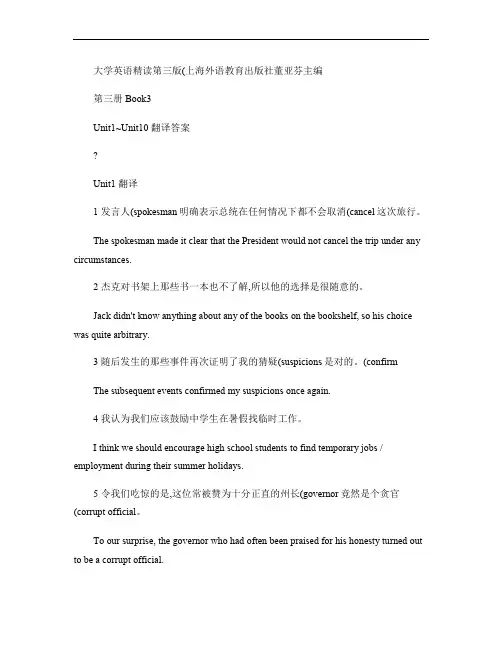 大学英语精读第三版(上海外语教育出版社董亚芬主编

第三册 Book3

Unit1~Unit10 翻译答案

?

Unit1 翻译

1 发言人(spokesman 明确表示总统在任何情况下都不会取消(cancel 这次旅行。

The spokesman made it clear that the President would not cancel the trip under any circumstances.

2 杰克对书架上那些书一本也不了解,所以他的选择是很随意的。

Jack didn't know anything about any of the books on the bookshelf, so his choice was quite arbitrary.

3 随后发生的那些事件再次证明了我的猜疑(suspicions 是对的。(confirm

The subsequent events confirmed my suspicions once again.

4 我认为我们应该鼓励中学生在暑假找临时工作。

I think we should encourage high school students to find temporary jobs / employment during their summer holidays.

5 令我们吃惊的是,这位常被赞为十分正直的州长(governor 竟然是个贪官(corrupt official。

To our surprise, the governor who had often been praised for his honesty turned out to be a corrupt official.